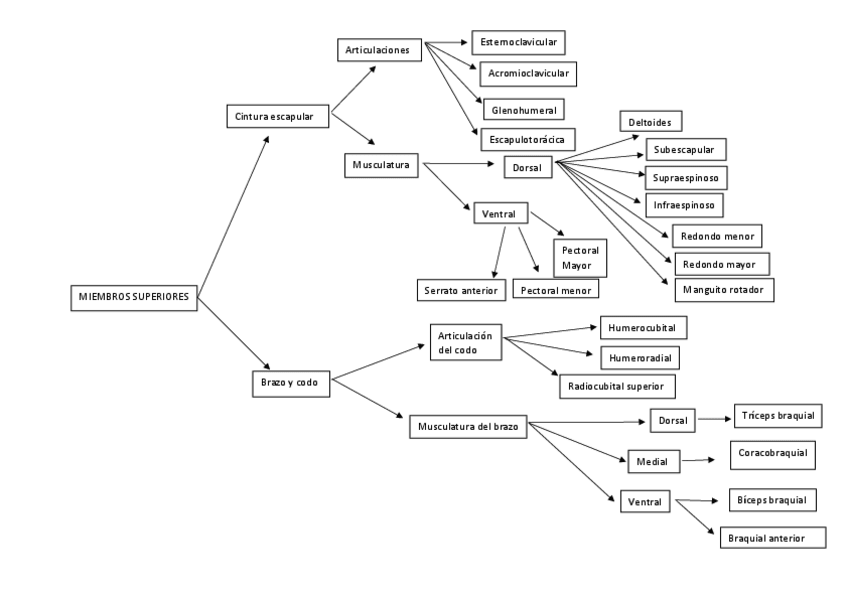 MIEMBROS SUPERIORES

Cintura escapular

Articulaciones

Esternoclavicular

Acromioclavicular

Glenohumeral

Escapulotorácica

Musculatura

Dorsal

Deltoides

Subescapular

Supraespinoso

Infraespinoso

Redondo menor

Redondo mayor

Manguito rotador

Ventral

Pectoral Mayor

Serrato anterior

Pectoral menor

Brazo y codo

Articulación del codo

Humerocubital

Humeroradial

Radiocubital superior

Musculatura del brazo

Dorsal

Tríceps braquial

Medial

Coracobraquial

Ventral

Bíceps braquial

Braquial anterior